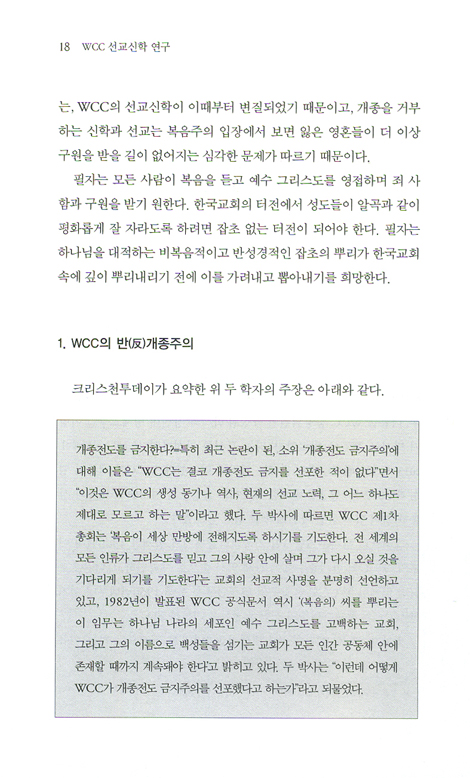 18 WCC 선교신학 연구

는, WCC의 선교신학이 이때부터 변질되었기 때문이고, 개종을 거부하는 신학과 선교는 복음주의 입장에서 보면 잃은 영혼들이 더 이상 구원을 받을 길이 없어지는 심각한 문제가 따르기 때문이다.

필자는 모든 사람이 복음을 듣고 예수 그리스도를 영접하며 죄 사함과 구원을 받기 원한다. 한국교회의 터전에서 성도들이 알곡과 같이 평화롭게 잘 자라도록 하려면 잡초 없는 터전이 되어야 한다. 필자는 하나님을 대적하는 비복음적이고 반성경적인 잡초의 뿌리가 한국교회 속에 깊이 뿌리내리기 전에 이를 가려내고 뽑아내기를 희망한다.

1. WCC의 반(反)개종주의

크리스천투데이가 요약한 위 두 학자의 주장은 아래와 같다.

개종전도를 금지한다?=특히 최근 논란이 된, 소위 '개종전도 금지주의'에 대해 이들은 "WCC는 결코 개종전도 금지를 선포한 적이 없다"면서 "이것은 WCC의 생성 동기나 역사, 현재의 선교 노력, 그 어느 하나도 제대로 모르고 하는 말"이라고 했다. 두 박사에 따르면 WCC 제1차 총회는 '복음이 세상 만방에 전해지도록 하시기를 기도한다. 전 세계의 모든 인류가 그리스도를 믿고 그의 사랑 안에 살며 그가 다시 오실 것을 기다리게 되기를 기도한다'는 교회의 선교적 사명을 분명히 선언하고 있고, 1982년이 발표된 WCC 공식문서 역시 '(복음의) 씨를 뿌리는 이 임무는 하나님 나라의 세포인 예수 그리스도를 고백하는 교회, 그리고 그의 이름으로 백성들을 섬기는 교회가 모든 인간 공동체 안에 존재할 때까지 계속돼야 한다'고 밝히고 있다. 두 박사는 "이런데 어떻게 WCC가 개종전도 금지주의를 선포했다고 하는가"라고 되물었다.